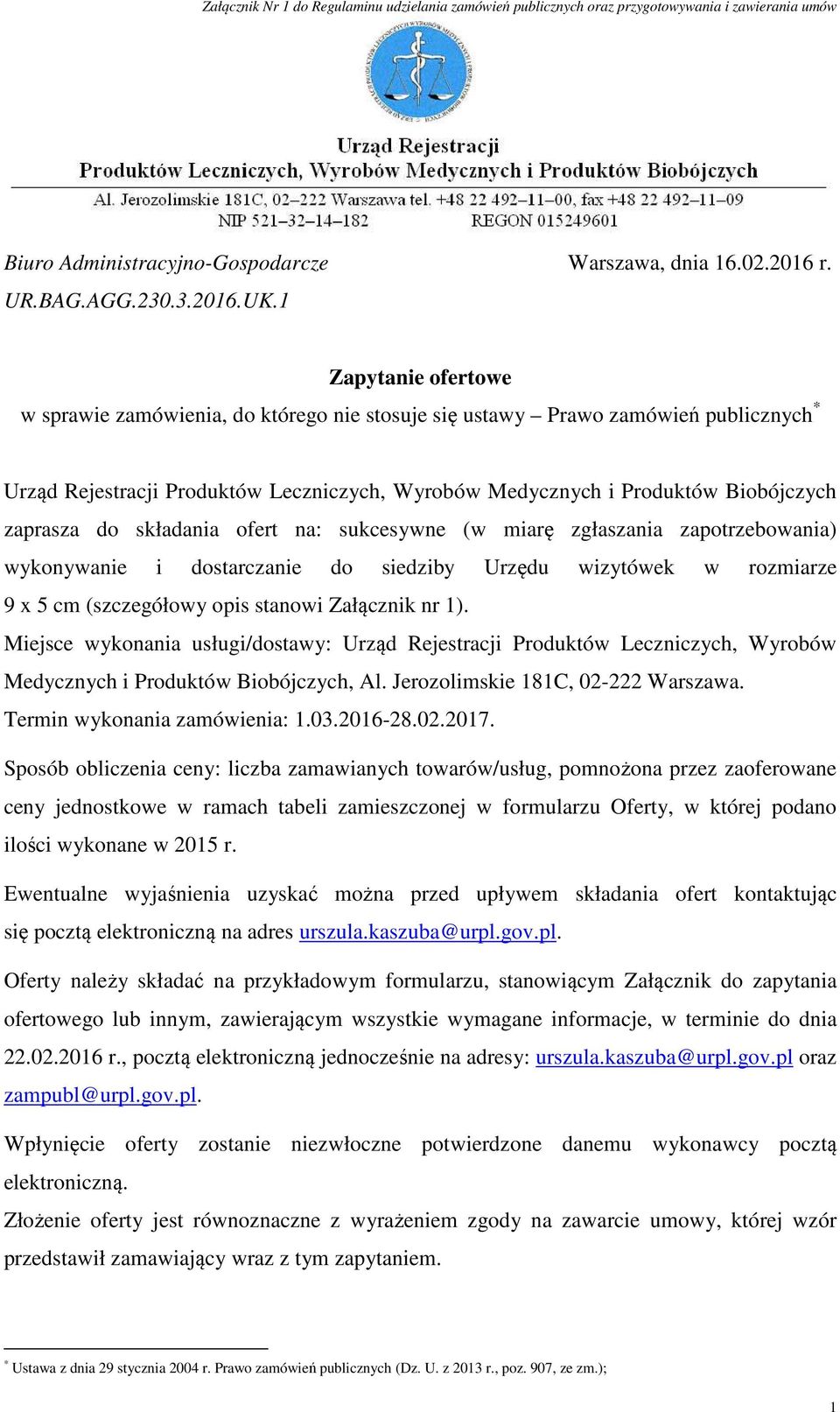 Załącznik Nr 1 do Regulaminu udzielania zamówień publicznych oraz przygotowywania i zawierania umów

Urząd Rejestracji
Produktów Leczniczych, Wyrobów Medycznych i Produktów Biobójczych
Al. Jerozolimskie 181C, 02–222 Warszawa tel. +48 22 492–11–00, fax +48 22 492–11–09
NIP 521–32–14–182 REGON 015249601

Biuro Administracyjno-Gospodarcze Warszawa, dnia 16.02.2016 r.
UR.BAG.AGG.230.3.2016.UK.1

Zapytanie ofertowe
w sprawie zamówienia, do którego nie stosuje się ustawy – Prawo zamówień publicznych*

Urząd Rejestracji Produktów Leczniczych, Wyrobów Medycznych i Produktów Biobójczych zaprasza do składania ofert na: sukcesywne (w miarę zgłaszania zapotrzebowania) wykonywanie i dostarczanie do siedziby Urzędu wizytówek w rozmiarze 9 x 5 cm (szczegółowy opis stanowi Załącznik nr 1).
Miejsce wykonania usługi/dostawy: Urząd Rejestracji Produktów Leczniczych, Wyrobów Medycznych i Produktów Biobójczych, Al. Jerozolimskie 181C, 02-222 Warszawa.
Termin wykonania zamówienia: 1.03.2016-28.02.2017.

Sposób obliczenia ceny: liczba zamawianych towarów/usług, pomnożona przez zaoferowane ceny jednostkowe w ramach tabeli zamieszczonej w formularzu Oferty, w której podano ilości wykonane w 2015 r.

Ewentualne wyjaśnienia uzyskać można przed upływem składania ofert kontaktując się pocztą elektroniczną na adres urszula.kaszuba@urpl.gov.pl.

Oferty należy składać na przykładowym formularzu, stanowiącym Załącznik do zapytania ofertowego lub innym, zawierającym wszystkie wymagane informacje, w terminie do dnia 22.02.2016 r., pocztą elektroniczną jednocześnie na adresy: urszula.kaszuba@urpl.gov.pl oraz zampubl@urpl.gov.pl.

Wpłynięcie oferty zostanie niezwłoczne potwierdzone danemu wykonawcy pocztą elektroniczną.
Złożenie oferty jest równoznaczne z wyrażeniem zgody na zawarcie umowy, której wzór przedstawił zamawiający wraz z tym zapytaniem.

* Ustawa z dnia 29 stycznia 2004 r. Prawo zamówień publicznych (Dz. U. z 2013 r., poz. 907, ze zm.);

1